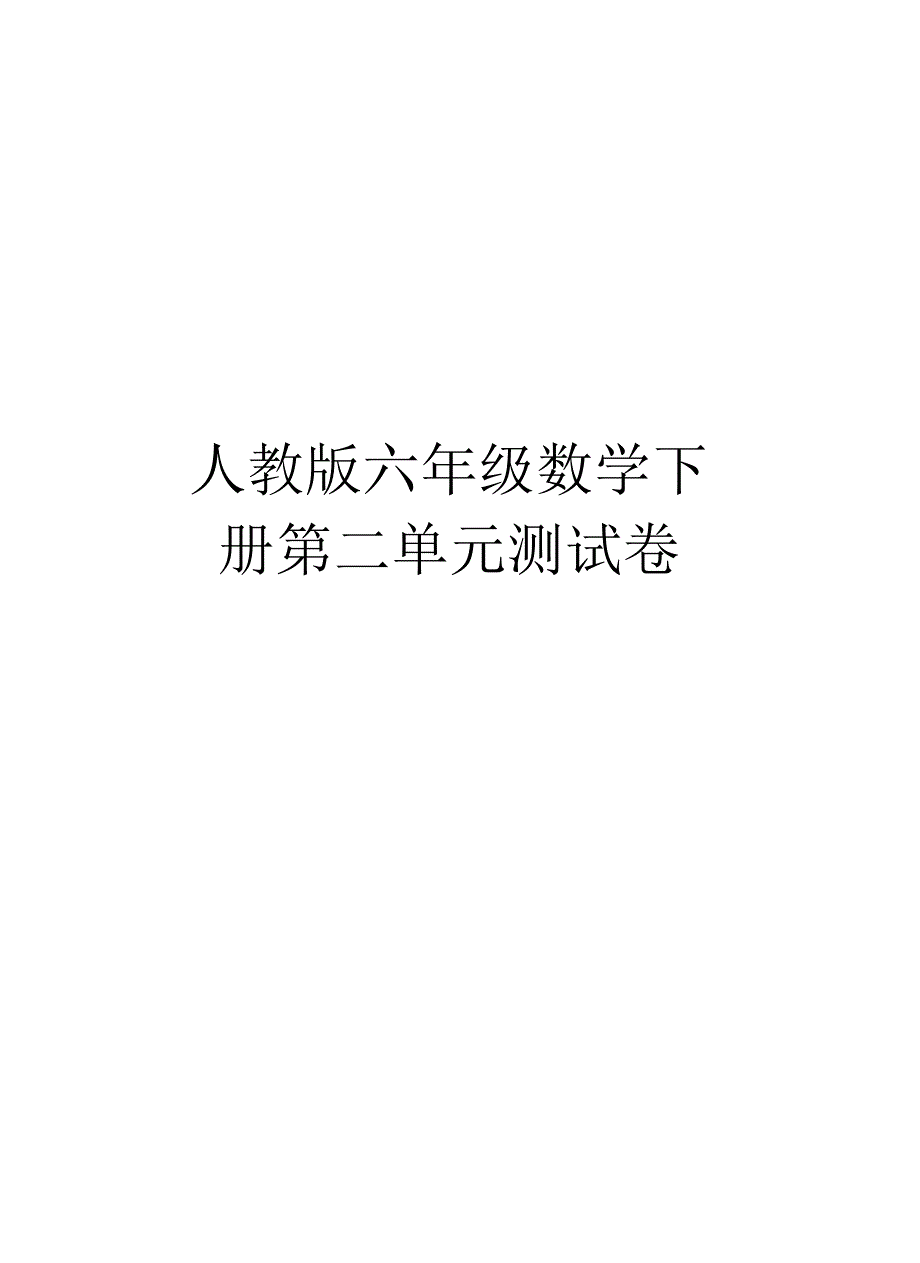 人教版六年级数学下册第二单元测试卷